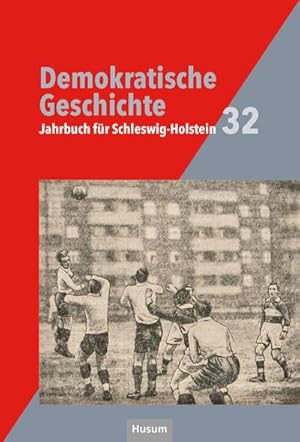 Demokratische Geschichte

Jahrbuch für Schleswig-Holstein 32

Husum